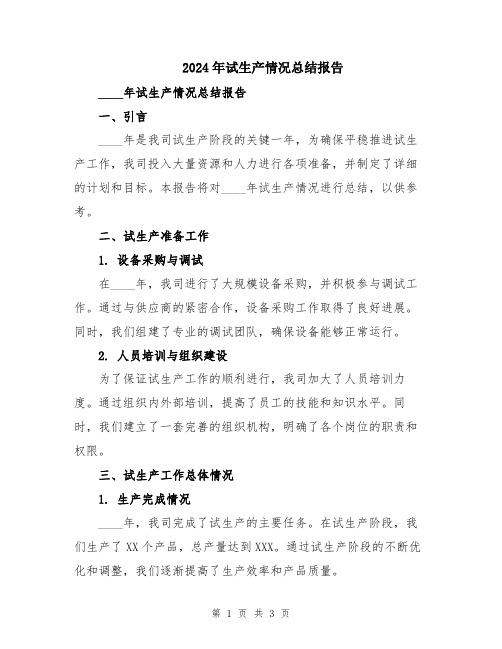 2024年试生产情况总结报告

____年试生产情况总结报告

一、引言

____年是我司试生产阶段的关键一年，为确保平稳推进试生产工作，我司投入大量资源和人力进行各项准备，并制定了详细的计划和目标。本报告将对____年试生产情况进行总结，以供参考。

二、试生产准备工作

1. 设备采购与调试

在____年，我司进行了大规模设备采购，并积极参与调试工作。通过与供应商的紧密合作，设备采购工作取得了良好进展。同时，我们组建了专业的调试团队，确保设备能够正常运行。

2. 人员培训与组织建设

为了保证试生产工作的顺利进行，我司加大了人员培训力度。通过组织内外部培训，提高了员工的技能和知识水平。同时，我们建立了一套完善的组织机构，明确了各个岗位的职责和权限。

三、试生产工作总体情况

1. 生产完成情况

____年，我司完成了试生产的主要任务。在试生产阶段，我们生产了XX个产品，总产量达到XXX。通过试生产阶段的不断优化和调整，我们逐渐提高了生产效率和产品质量。

第 1 页 共 3 页